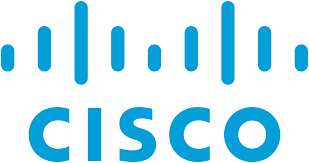 CISCO